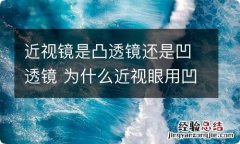 近视镜是凸透镜还是凹透镜 为什么近视眼用凹

经验总结
jingyanzongjie.com